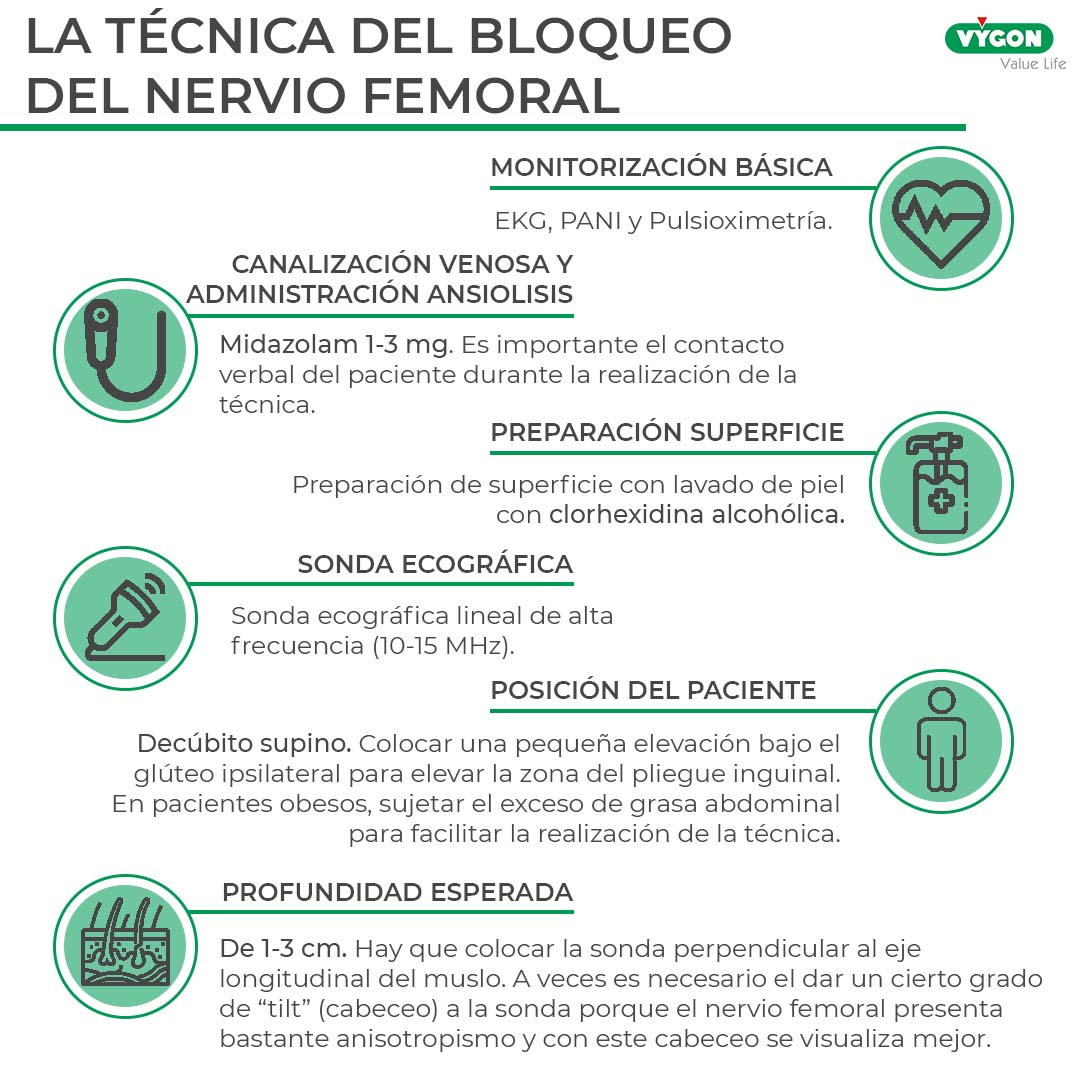 LA TÉCNICA DEL BLOQUEO DEL NERVIO FEMORAL

VYGON
Value Life

MONITORIZACIÓN BÁSICA

EKG, PANI y Pulsioximetría.

CANALIZACIÓN VENOSA Y ADMINISTRACIÓN ANSIOLISIS

Midazolam 1-3 mg. Es importante el contacto verbal del paciente durante la realización de la técnica.

PREPARACIÓN SUPERFICIE

Preparación de superficie con lavado de piel con clorhexidina alcohólica.

SONDA ECOGRÁFICA

Sonda ecográfica lineal de alta frecuencia (10-15 MHz).

POSICIÓN DEL PACIENTE

Decúbito supino. Colocar una pequeña elevación bajo el glúteo ipsilateral para elevar la zona del pliegue inguinal. En pacientes obesos, sujetar el exceso de grasa abdominal para facilitar la realización de la técnica.

PROFUNDIDAD ESPERADA

De 1-3 cm. Hay que colocar la sonda perpendicular al eje longitudinal del muslo. A veces es necesario el dar un cierto grado de “tilt” (cabeceo) a la sonda porque el nervio femoral presenta bastante anisotropismo y con este cabeceo se visualiza mejor.